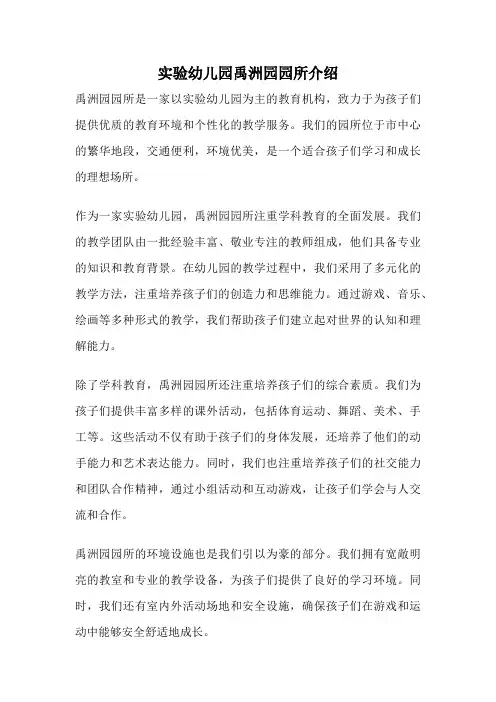 实验幼儿园禹洲园园所介绍

禹洲园园所是一家以实验幼儿园为主的教育机构，致力于为孩子们提供优质的教育环境和个性化的教学服务。我们的园所位于市中心的繁华地段，交通便利，环境优美，是一个适合孩子们学习和成长的理想场所。

作为一家实验幼儿园，禹洲园园所注重学科教育的全面发展。我们的教学团队由一批经验丰富、敬业专注的教师组成，他们具备专业的知识和教育背景。在幼儿园的教学过程中，我们采用了多元化的教学方法，注重培养孩子们的创造力和思维能力。通过游戏、音乐、绘画等多种形式的教学，我们帮助孩子们建立起对世界的认知和理解能力。

除了学科教育，禹洲园园所还注重培养孩子们的综合素质。我们为孩子们提供丰富多样的课外活动，包括体育运动、舞蹈、美术、手工等。这些活动不仅有助于孩子们的身体发展，还培养了他们的动手能力和艺术表达能力。同时，我们也注重培养孩子们的社交能力和团队合作精神，通过小组活动和互动游戏，让孩子们学会与人交流和合作。

禹洲园园所的环境设施也是我们引以为豪的部分。我们拥有宽敞明亮的教室和专业的教学设备，为孩子们提供了良好的学习环境。同时，我们还有室内外活动场地和安全设施，确保孩子们在游戏和运动中能够安全舒适地成长。